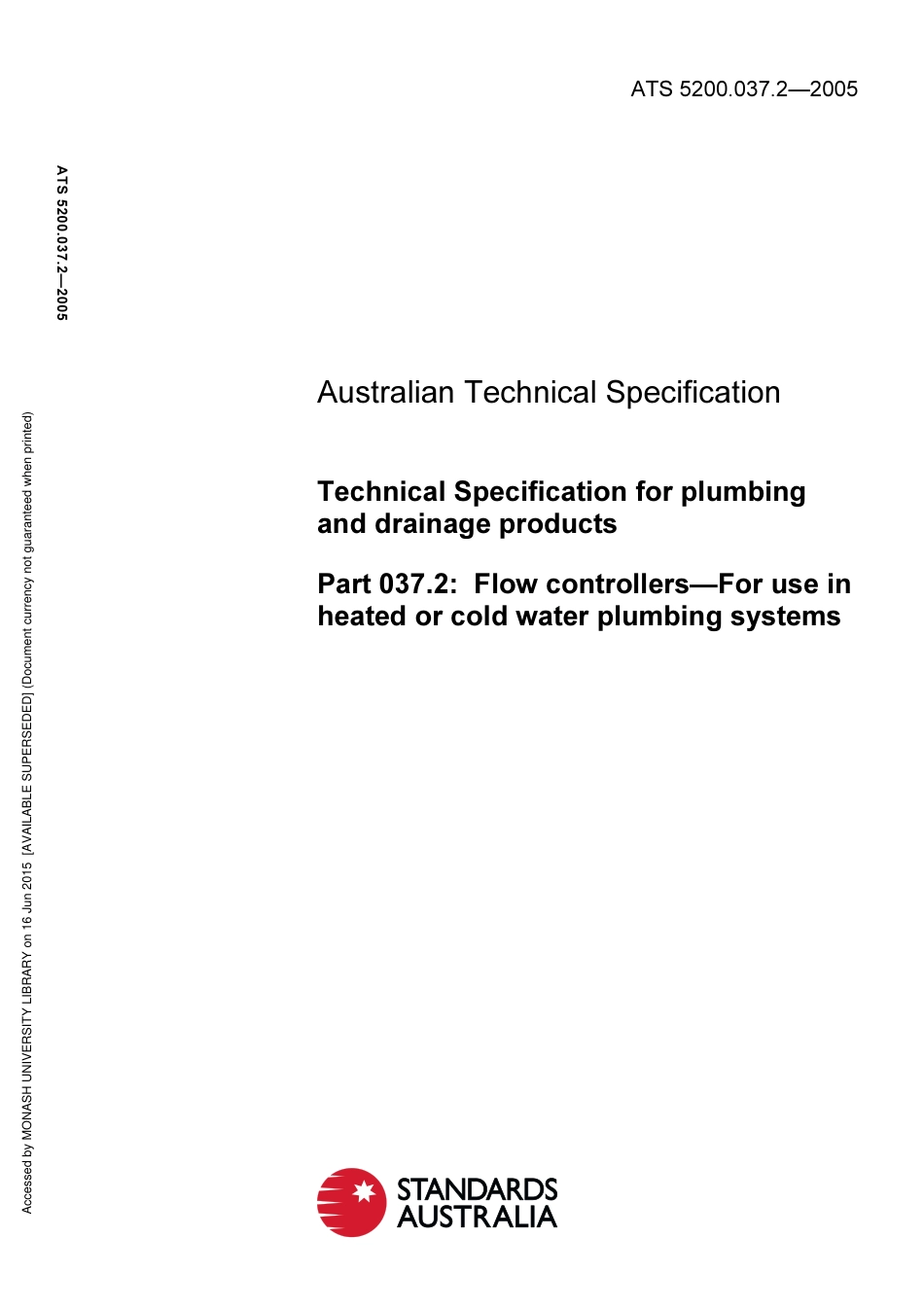 ATS 5200.037.2—2005

ATS 5200.037.2—2005

Accessed by MONASH UNIVERSITY LIBRARY on 16 Jun 2015 [AVAILABLE SUPERSEDED] (Document currency not guaranteed when printed)

Australian Technical Specification

Technical Specification for plumbing and drainage products

Part 037.2: Flow controllers—For use in heated or cold water plumbing systems

STANDARDS AUSTRALIA